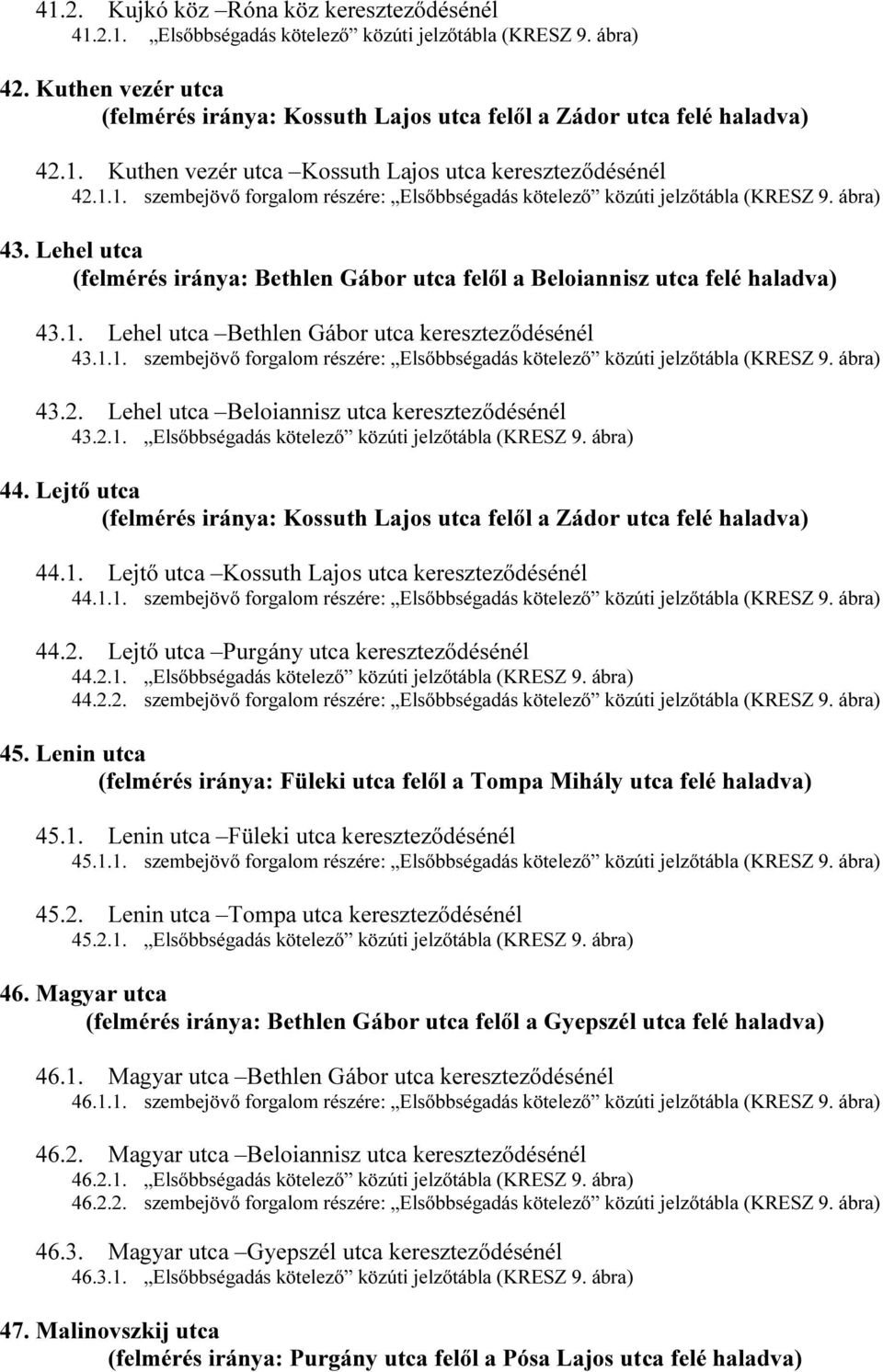 41.2. Kujkó köz –Róna köz kereszteződésénél
41.2.1. „Elsőbbségadás kötelező” közúti jelzőtábla (KRESZ 9. ábra)

42. Kuthen vezér utca
(felmérés iránya: Kossuth Lajos utca felől a Zádor utca felé haladva)

42.1. Kuthen vezér utca –Kossuth Lajos utca kereszteződésénél
42.1.1. szembejövő forgalom részére: „Elsőbbségadás kötelező” közúti jelzőtábla (KRESZ 9. ábra)

43. Lehel utca
(felmérés iránya: Bethlen Gábor utca felől a Beloiannisz utca felé haladva)

43.1. Lehel utca –Bethlen Gábor utca kereszteződésénél
43.1.1. szembejövő forgalom részére: „Elsőbbségadás kötelező” közúti jelzőtábla (KRESZ 9. ábra)

43.2. Lehel utca –Beloiannisz utca kereszteződésénél
43.2.1. „Elsőbbségadás kötelező” közúti jelzőtábla (KRESZ 9. ábra)

44. Lejtő utca
(felmérés iránya: Kossuth Lajos utca felől a Zádor utca felé haladva)

44.1. Lejtő utca –Kossuth Lajos utca kereszteződésénél
44.1.1. szembejövő forgalom részére: „Elsőbbségadás kötelező” közúti jelzőtábla (KRESZ 9. ábra)

44.2. Lejtő utca –Purgány utca kereszteződésénél
44.2.1. „Elsőbbségadás kötelező” közúti jelzőtábla (KRESZ 9. ábra)
44.2.2. szembejövő forgalom részére: „Elsőbbségadás kötelező” közúti jelzőtábla (KRESZ 9. ábra)

45. Lenin utca
(felmérés iránya: Füleki utca felől a Tompa Mihály utca felé haladva)

45.1. Lenin utca –Füleki utca kereszteződésénél
45.1.1. szembejövő forgalom részére: „Elsőbbségadás kötelező” közúti jelzőtábla (KRESZ 9. ábra)

45.2. Lenin utca –Tompa utca kereszteződésénél
45.2.1. „Elsőbbségadás kötelező” közúti jelzőtábla (KRESZ 9. ábra)

46. Magyar utca
(felmérés iránya: Bethlen Gábor utca felől a Gyepszél utca felé haladva)

46.1. Magyar utca –Bethlen Gábor utca kereszteződésénél
46.1.1. szembejövő forgalom részére: „Elsőbbségadás kötelező” közúti jelzőtábla (KRESZ 9. ábra)

46.2. Magyar utca –Beloiannisz utca kereszteződésénél
46.2.1. „Elsőbbségadás kötelező” közúti jelzőtábla (KRESZ 9. ábra)
46.2.2. szembejövő forgalom részére: „Elsőbbségadás kötelező” közúti jelzőtábla (KRESZ 9. ábra)

46.3. Magyar utca –Gyepszél utca kereszteződésénél
46.3.1. „Elsőbbségadás kötelező” közúti jelzőtábla (KRESZ 9. ábra)

47. Malinovszkij utca
(felmérés iránya: Purgány utca felől a Pósa Lajos utca felé haladva)